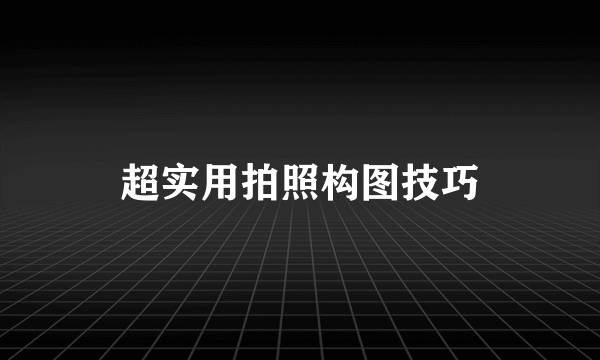 超实用拍照构图技巧